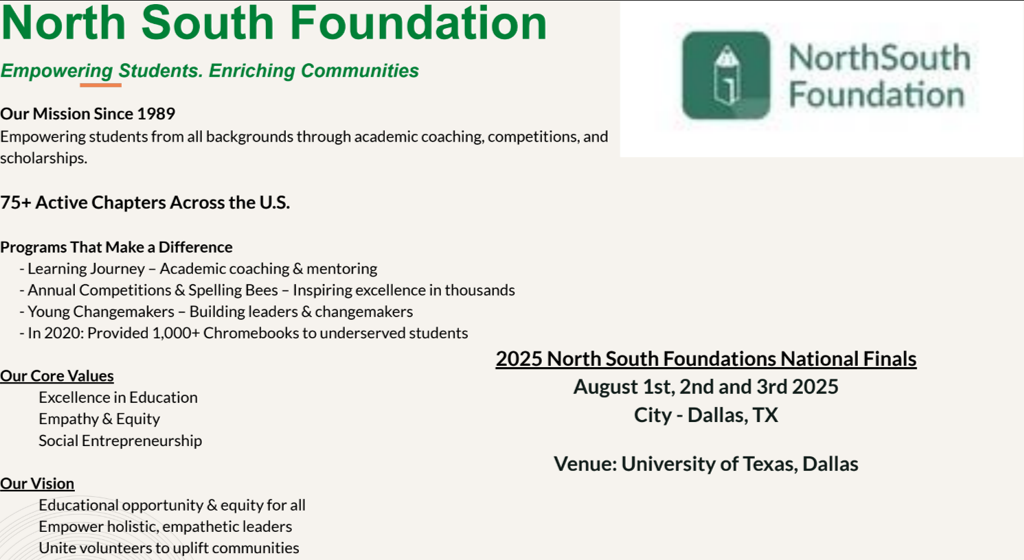 North South Foundation

Empowering Students. Enriching Communities

NorthSouth Foundation

Our Mission Since 1989
Empowering students from all backgrounds through academic coaching, competitions, and scholarships.

75+ Active Chapters Across the U.S.

Programs That Make a Difference
- Learning Journey – Academic coaching & mentoring
- Annual Competitions & Spelling Bees – Inspiring excellence in thousands
- Young Changemakers – Building leaders & changemakers
- In 2020: Provided 1,000+ Chromebooks to underserved students

Our Core Values
Excellence in Education
Empathy & Equity
Social Entrepreneurship

Our Vision
Educational opportunity & equity for all
Empower holistic, empathetic leaders
Unite volunteers to uplift communities

2025 North South Foundations National Finals
August 1st, 2nd and 3rd 2025
City - Dallas, TX

Venue: University of Texas, Dallas